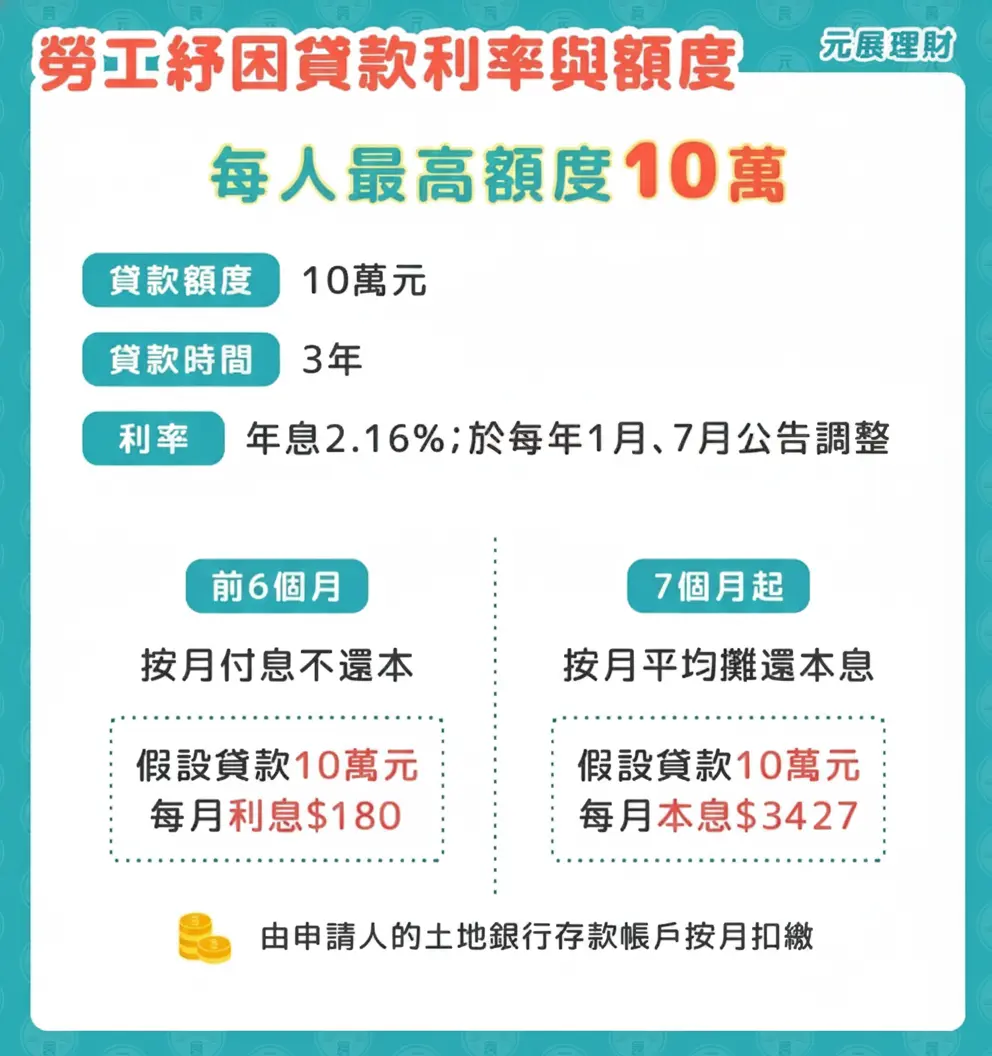 勞工紓困貸款利率與額度

元展理財

每人最高額度10萬

貸款額度 10萬元

貸款時間 3年

利率 年息2.16%;於每年1月、7月公告調整

前6個月

按月付息不還本

假設貸款10萬元
每月利息$180

7個月起

按月平均攤還本息

假設貸款10萬元
每月本息$3427

由申請人的土地銀行存款帳戶按月扣繳